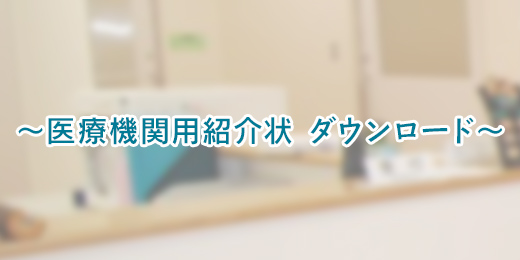 ～医療機関用紹介状 ダウンロード～